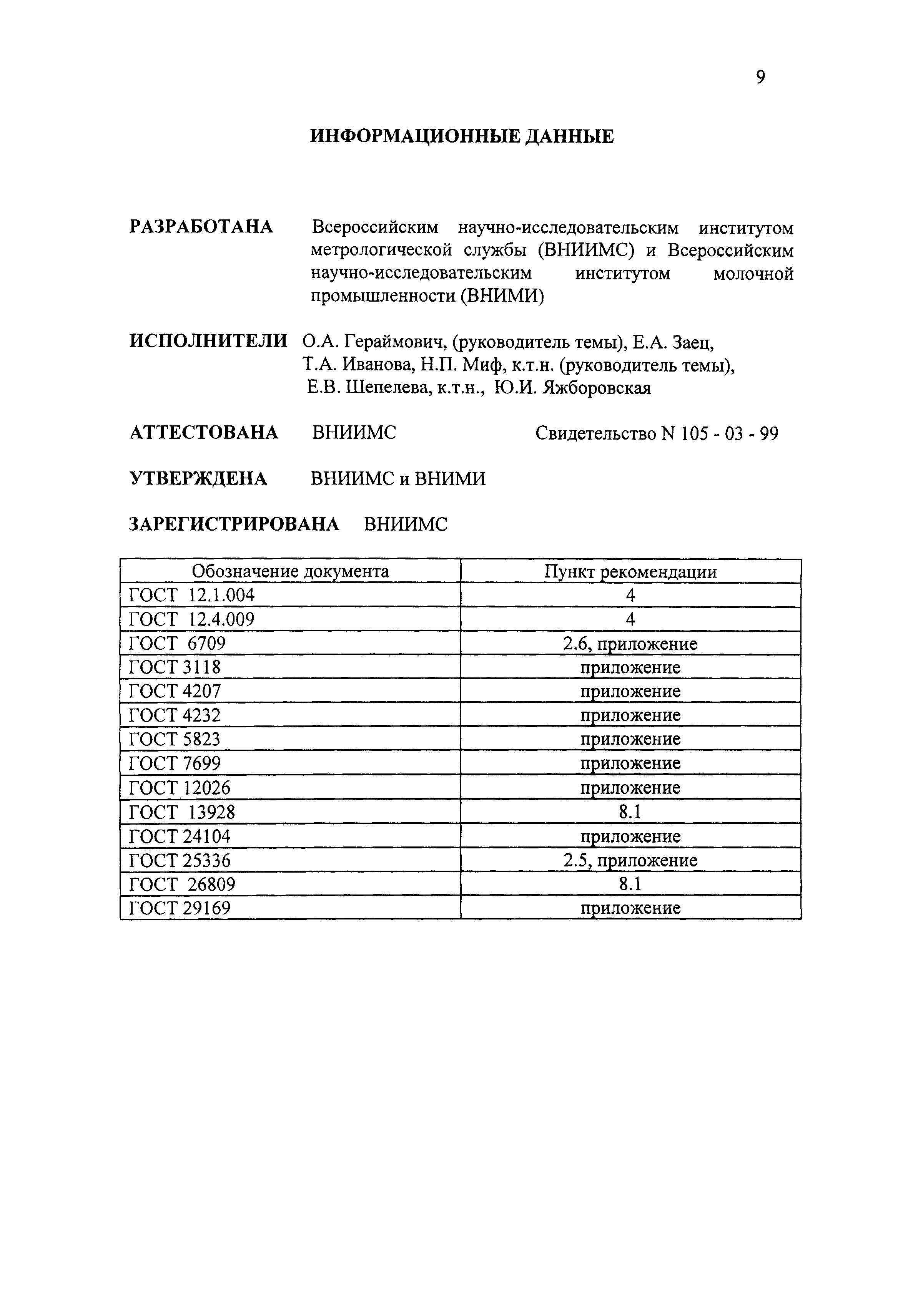 9

ИНФОРМАЦИОННЫЕ ДАННЫЕ

РАЗРАБОТАНА Всероссийским научно-исследовательским институтом метрологической службы (ВНИИМС) и Всероссийским научно-исследовательским институтом молочной промышленности (ВНИМИ)

ИСПОЛНИТЕЛИ О.А. Гераймович, (руководитель темы), Е.А. Заец, Т.А. Иванова, Н.П. Миф, к.т.н. (руководитель темы), Е.В. Шепелева, к.т.н., Ю.И. Яжборовская

АТТЕСТОВАНА ВНИИМС Свидетельство N 105 - 03 - 99

УТВЕРЖДЕНА ВНИИМС и ВНИМИ

ЗАРЕГИСТРИРОВАНА ВНИИМС

| Обозначение документа | Пункт рекомендации |
|---|---|
| ГОСТ 12.1.004 | 4 |
| ГОСТ 12.4.009 | 4 |
| ГОСТ 6709 | 2.6, приложение |
| ГОСТ 3118 | приложение |
| ГОСТ 4207 | приложение |
| ГОСТ 4232 | приложение |
| ГОСТ 5823 | приложение |
| ГОСТ 7699 | приложение |
| ГОСТ 12026 | приложение |
| ГОСТ 13928 | 8.1 |
| ГОСТ 24104 | приложение |
| ГОСТ 25336 | 2.5, приложение |
| ГОСТ 26809 | 8.1 |
| ГОСТ 29169 | приложение |